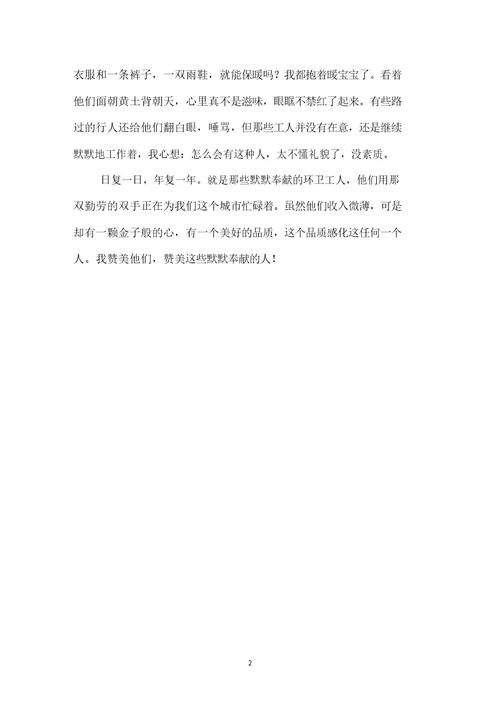 衣服和一条裤子，一双雨鞋，就能保暖吗？我都抱着暖宝宝了。看着他们面朝黄土背朝天，心里真不是滋味，眼眶不禁红了起来。有些路过的行人还给他们翻白眼，唾骂，但那些工人并没有在意，还是继续默默地工作着，我心想：怎么会有这种人，太不懂礼貌了，没素质。

日复一日，年复一年。就是那些默默奉献的环卫工人，他们用那双勤劳的双手正在为我们这个城市忙碌着。虽然他们收入微薄，可是却有一颗金子般的心，有一个美好的品质，这个品质感化这任何一个人。我赞美他们，赞美这些默默奉献的人！

2